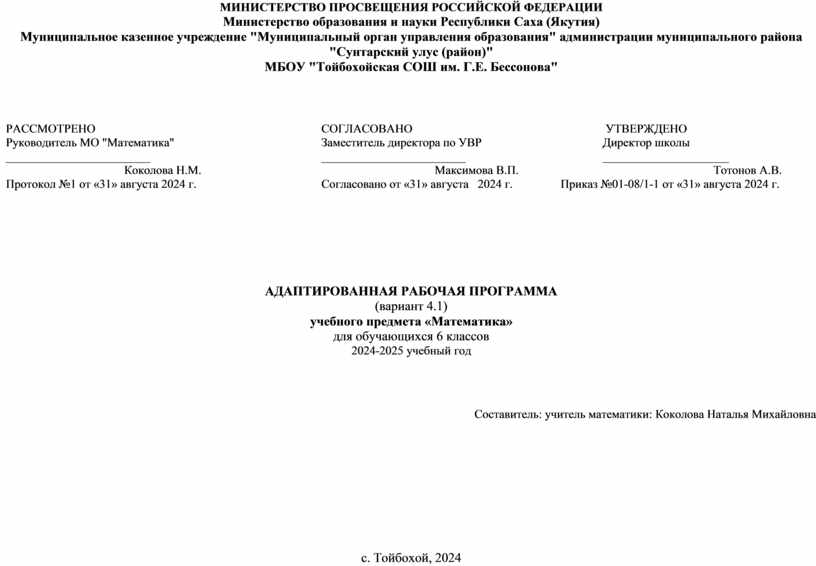 МИНИСТЕРСТВО ПРОСВЕЩЕНИЯ РОССИЙСКОЙ ФЕДЕРАЦИИ
Министерство образования и науки Республики Саха (Якутия)
Муниципальное казенное учреждение "Муниципальный орган управления образования" администрации муниципального района "Сунтарский улус (район)"
МБОУ "Тойбохойская СОШ им. Г.Е. Бессонова"

РАССМОТРЕНО
Руководитель МО "Математика"
Коколова Н.М.
Протокол №1 от «31» августа 2024 г.

СОГЛАСОВАНО
Заместитель директора по УВР
Максимова В.П.
Согласовано от «31» августа 2024 г.

УТВЕРЖДЕНО
Директор школы
Тотонов А.В.
Приказ №01-08/1-1 от «31» августа 2024 г.

АДАПТИРОВАННАЯ РАБОЧАЯ ПРОГРАММА
(вариант 4.1)
учебного предмета «Математика»
для обучающихся 6 классов
2024-2025 учебный год

Составитель: учитель математики: Коколова Наталья Михайловна

с. Тойбохой, 2024